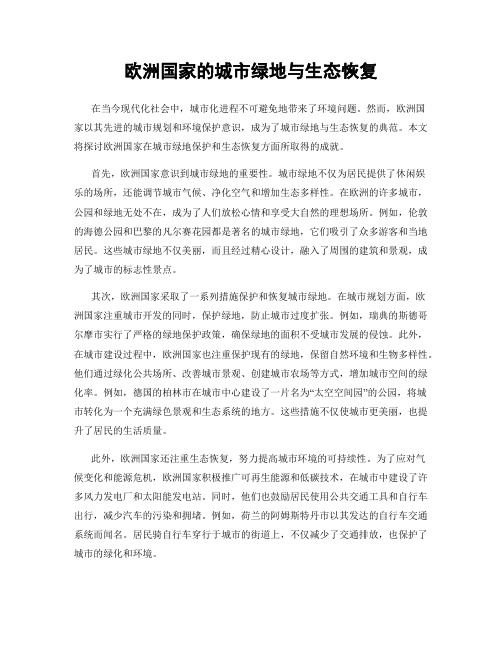 欧洲国家的城市绿地与生态恢复

在当今现代化社会中，城市化进程不可避免地带来了环境问题。然而，欧洲国家以其先进的城市规划和环境保护意识，成为了城市绿地与生态恢复的典范。本文将探讨欧洲国家在城市绿地保护和生态恢复方面所取得的成就。

首先，欧洲国家意识到城市绿地的重要性。城市绿地不仅为居民提供了休闲娱乐的场所，还能调节城市气候、净化空气和增加生态多样性。在欧洲的许多城市，公园和绿地无处不在，成为了人们放松心情和享受大自然的理想场所。例如，伦敦的海德公园和巴黎的凡尔赛花园都是著名的城市绿地，它们吸引了众多游客和当地居民。这些城市绿地不仅美丽，而且经过精心设计，融入了周围的建筑和景观，成为了城市的标志性景点。

其次，欧洲国家采取了一系列措施保护和恢复城市绿地。在城市规划方面，欧洲国家注重城市开发的同时，保护绿地，防止城市过度扩张。例如，瑞典的斯德哥尔摩市实行了严格的绿地保护政策，确保绿地的面积不受城市发展的侵蚀。此外，在城市建设过程中，欧洲国家也注重保护现有的绿地，保留自然环境和生物多样性。他们通过绿化公共场所、改善城市景观、创建城市农场等方式，增加城市空间的绿化率。例如，德国的柏林市在城市中心建设了一片名为“太空空间园”的公园，将城市转化为一个充满绿色景观和生态系统的地方。这些措施不仅使城市更美丽，也提升了居民的生活质量。

此外，欧洲国家还注重生态恢复，努力提高城市环境的可持续性。为了应对气候变化和能源危机，欧洲国家积极推广可再生能源和低碳技术，在城市中建设了许多风力发电厂和太阳能发电站。同时，他们也鼓励居民使用公共交通工具和自行车出行，减少汽车的污染和拥堵。例如，荷兰的阿姆斯特丹市以其发达的自行车交通系统而闻名。居民骑自行车穿行于城市的街道上，不仅减少了交通排放，也保护了城市的绿化和环境。